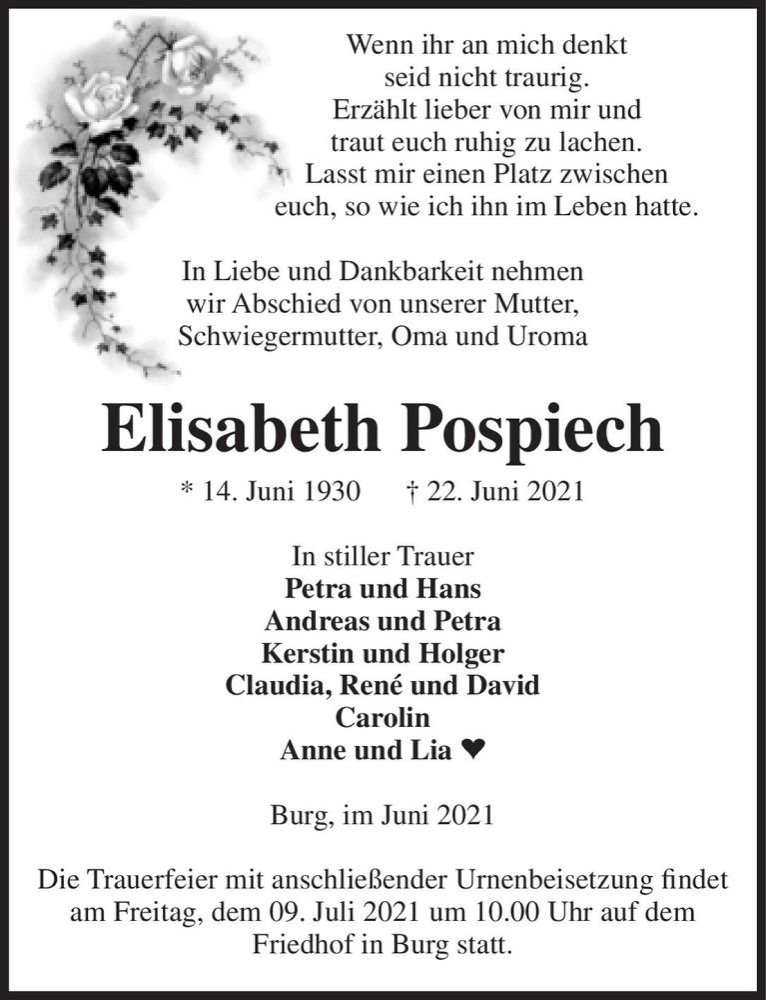 Wenn ihr an mich denkt
seid nicht traurig.
Erzählt lieber von mir und
traut euch ruhig zu lachen.
Lasst mir einen Platz zwischen
euch, so wie ich ihn im Leben hatte.

In Liebe und Dankbarkeit nehmen
wir Abschied von unserer Mutter,
Schwiegermutter, Oma und Uroma

Elisabeth Pospiech

* 14. Juni 1930 † 22. Juni 2021

In stiller Trauer
Petra und Hans
Andreas und Petra
Kerstin und Holger
Claudia, René und David
Carolin
Anne und Lia ♥

Burg, im Juni 2021

Die Trauerfeier mit anschließender Urnenbeisetzung findet am Freitag, dem 09. Juli 2021 um 10.00 Uhr auf dem Friedhof in Burg statt.